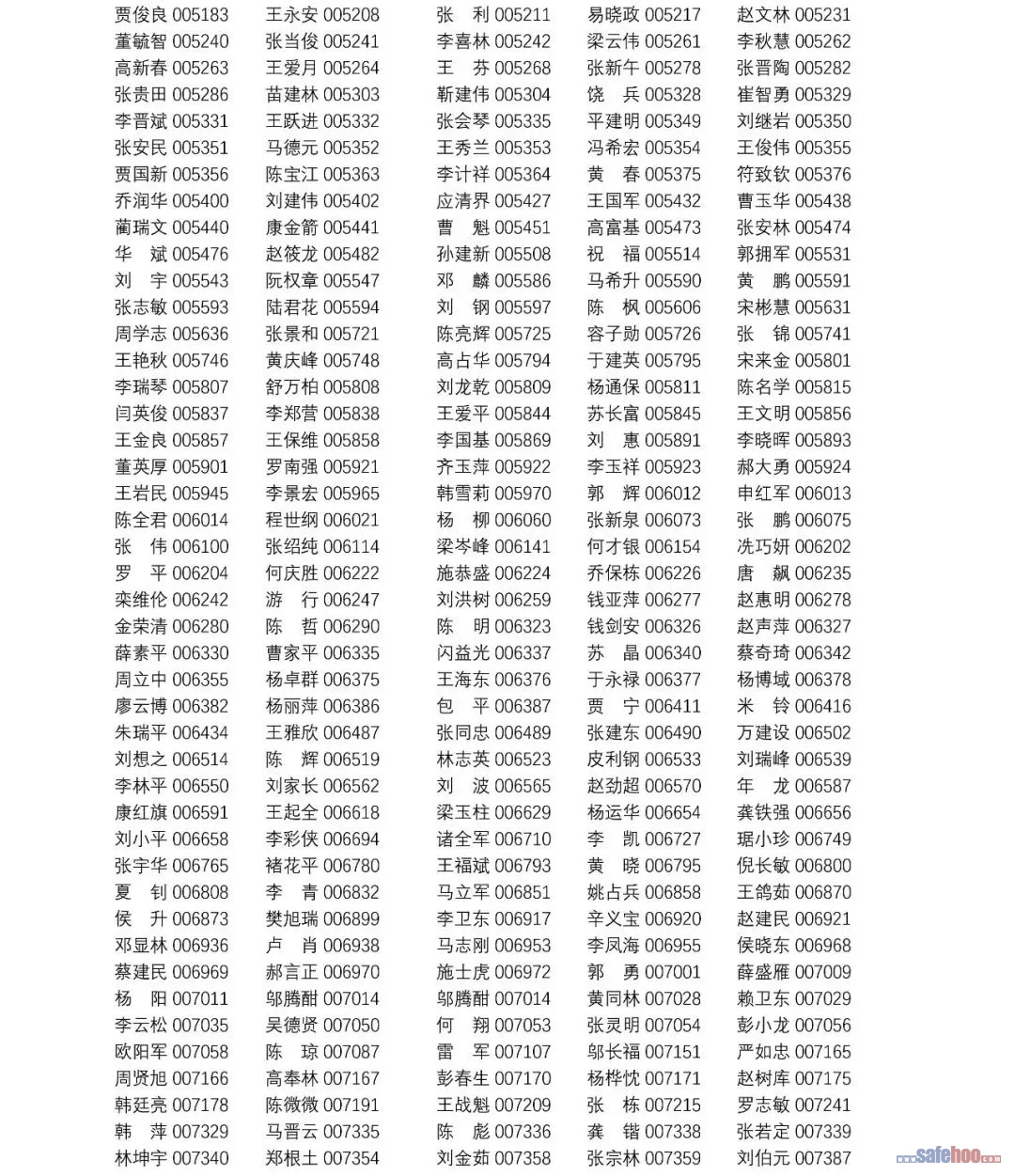 贾俊良 005183 王永安 005208 张 利 005211 易晓政 005217 赵文林 005231
董毓智 005240 张当俊 005241 李喜林 005242 梁云伟 005261 李秋慧 005262
高新春 005263 王爱月 005264 王 芬 005268 张新午 005278 张晋陶 005282
张贵田 005286 苗建林 005303 靳建伟 005304 饶 兵 005328 崔智勇 005329
李晋斌 005331 王跃进 005332 张会琴 005335 平建明 005349 刘继岩 005350
张安民 005351 马德元 005352 王秀兰 005353 冯希宏 005354 王俊伟 005355
贾国新 005356 陈宝江 005363 李计祥 005364 黄 春 005375 符致钦 005376
乔润华 005400 刘建伟 005402 应清界 005427 王国军 005432 曹玉华 005438
蔺瑞文 005440 康金箭 005441 曹 魁 005451 高富基 005473 张安林 005474
华 斌 005476 赵筱龙 005482 孙建新 005508 祝 福 005514 郭拥军 005531
刘 宇 005543 阮权章 005547 邓 麟 005586 马希升 005590 黄 鹏 005591
张志敏 005593 陆君花 005594 刘 钢 005597 陈 枫 005606 宋彬慧 005631
周学志 005636 张景和 005721 陈亮辉 005725 容子勋 005726 张 锦 005741
王艳秋 005746 黄庆峰 005748 高占华 005794 于建英 005795 宋来金 005801
李瑞琴 005807 舒万柏 005808 刘龙乾 005809 杨通保 005811 陈名学 005815
闫英俊 005837 李郑营 005838 王爱平 005844 苏长富 005845 王文明 005856
王金良 005857 王保维 005858 李国基 005869 刘 惠 005891 李晓晖 005893
董英厚 005901 罗南强 005921 齐玉萍 005922 李玉祥 005923 郝大勇 005924
王岩民 005945 李景宏 005965 韩雪莉 005970 郭 辉 006012 申红军 006013
陈全君 006014 程世纲 006021 杨 柳 006060 张新泉 006073 张 鹏 006075
张 伟 006100 张绍纯 006114 梁岑峰 006141 何才银 006154 冼巧妍 006202
罗 平 006204 何庆胜 006222 施恭盛 006224 乔保栋 006226 唐 飙 006235
栾维伦 006242 游 行 006247 刘洪树 006259 钱亚萍 006277 赵惠明 006278
金荣清 006280 陈 哲 006290 陈 明 006323 钱剑安 006326 赵声萍 006327
薛素平 006330 曹家平 006335 闪益光 006337 苏 晶 006340 蔡奇琦 006342
周立中 006355 杨卓群 006375 王海东 006376 于永禄 006377 杨博域 006378
廖云博 006382 杨丽萍 006386 包 平 006387 贾 宁 006411 米 铃 006416
朱瑞平 006434 王雅欣 006487 张同忠 006489 张建东 006490 万建设 006502
刘想之 006514 陈 辉 006519 林志英 006523 皮利钢 006533 刘瑞峰 006539
李林平 006550 刘家长 006562 刘 波 006565 赵劲超 006570 年 龙 006587
康红旗 006591 王起全 006618 梁玉柱 006629 杨运华 006654 龚铁强 006656
刘小平 006658 李彩侠 006694 诸全军 006710 李 凯 006727 琚小珍 006749
张宇华 006765 褚花平 006780 王福斌 006793 黄 晓 006795 倪长敏 006800
夏 钊 006808 李 青 006832 马立军 006851 姚占兵 006858 王鸽茹 006870
侯 升 006873 樊旭瑞 006899 李卫东 006917 辛义宝 006920 赵建民 006921
邓显林 006936 卢 肖 006938 马志刚 006953 李凤海 006955 侯晓东 006968
蔡建民 006969 郝言正 006970 施士虎 006972 郭 勇 007001 薛盛雁 007009
杨 阳 007011 邬腾酣 007014 邬腾酣 007014 黄同林 007028 赖卫东 007029
李云松 007035 吴德贤 007050 何 翔 007053 张灵明 007054 彭小龙 007056
欧阳军 007058 陈 琼 007087 雷 军 007107 邬长福 007151 严如忠 007165
周贤旭 007166 高奉林 007167 彭春生 007170 杨桦忱 007171 赵树库 007175
韩廷亮 007178 陈微微 007191 王战魁 007209 张 栋 007215 罗志敏 007241
韩 萍 007329 马晋云 007335 陈 彪 007336 龚 锴 007338 张若定 007339
林坤宇 007340 郑根土 007354 刘金茹 007358 张宗林 007359 刘伯元 007387

safehoo